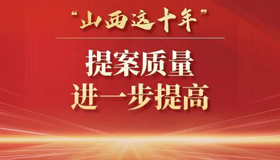 “山西这十年”

提案质量
进一步提高